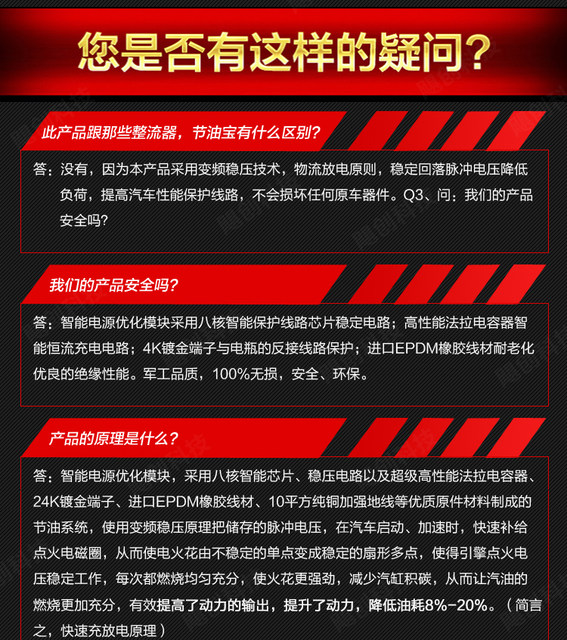 您是否有这样的疑问？

此产品跟那些整流器，节油宝有什么区别？

答：没有，因为本产品采用变频稳压技术，物流放电原则，稳定回落脉冲电压降低负荷，提高汽车性能保护线路，不会损坏任何原车器件。Q3、问：我们的产品安全吗？

我们的产品安全吗？

答：智能电源优化模块采用八核智能保护线路芯片稳定电路；高性能法拉电容器智能恒流充电电路；4K镀金端子与电瓶的反接线路保护；进口EPDM橡胶线材耐老化优良的绝缘性能。军工品质，100%无损，安全、环保。

产品的原理是什么？

答：智能电源优化模块，采用八核智能芯片、稳压电路以及超级高性能法拉电容器、24K镀金端子、进口EPDM橡胶线材、10平方纯铜加强地线等优质原件材料制成的节油系统，使用变频稳压原理把储存的脉冲电压，在汽车启动、加速时，快速补给点火电磁圈，从而使电火花由不稳定的单点变成稳定的扇形多点，使得引擎点火电压稳定工作，每次都燃烧均匀充分，使火花更强劲，减少汽缸积碳，从而让汽油的燃烧更加充分，有效提高了动力的输出，提升了动力，降低油耗8%-20%。（简言之，快速充放电原理）